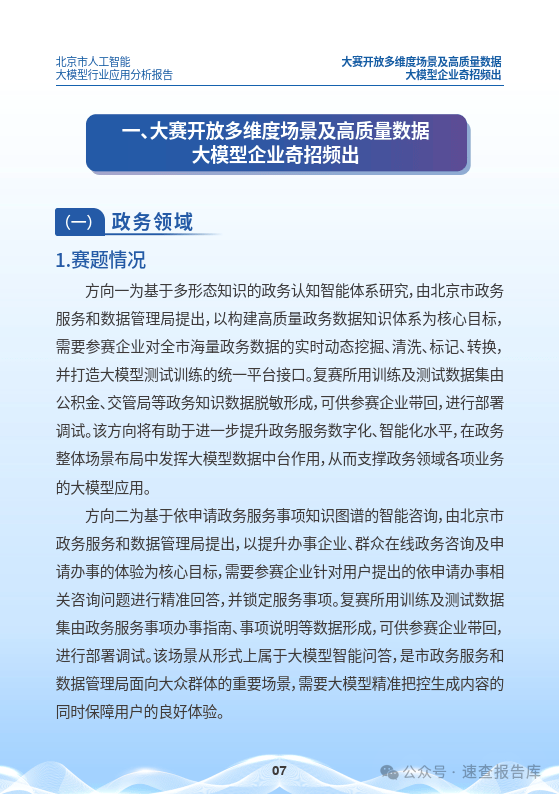 北京市人工智能
大模型行业应用分析报告

大赛开放多维度场景及高质量数据
大模型企业奇招频出

一、大赛开放多维度场景及高质量数据
大模型企业奇招频出

（一） 政务领域

1.赛题情况

方向一为基于多形态知识的政务认知智能体系研究，由北京市政务服务和数据管理局提出，以构建高质量政务数据知识体系为核心目标，需要参赛企业对全市海量政务数据的实时动态挖掘、清洗、标记、转换，并打造大模型测试训练的统一平台接口。复赛所用训练及测试数据集由公积金、交管局等政务知识数据脱敏形成，可供参赛企业带回，进行部署调试。该方向将有助于进一步提升政务服务数字化、智能化水平，在政务整体场景布局中发挥大模型数据中台作用，从而支撑政务领域各项业务的大模型应用。

方向二为基于依申请政务服务事项知识图谱的智能咨询，由北京市政务服务和数据管理局提出，以提升办事企业、群众在线政务咨询及申请办事的体验为核心目标，需要参赛企业针对用户提出的依申请办事相关咨询问题进行精准回答，并锁定服务事项。复赛所用训练及测试数据集由政务服务事项办事指南、事项说明等数据形成，可供参赛企业带回，进行部署调试。该场景从形式上属于大模型智能问答，是市政务服务和数据管理局面向大众群体的重要场景，需要大模型精准把控生成内容的同时保障用户的良好体验。

07

公众号 · 速查报告库